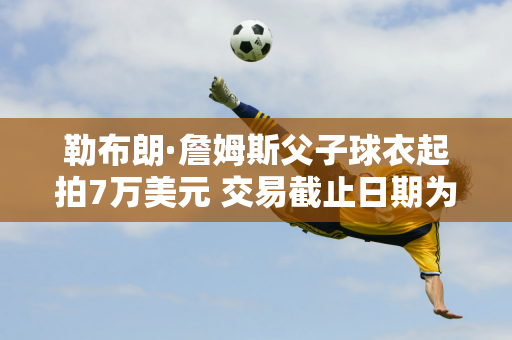 勒布朗·詹姆斯父子球衣起拍7万美元 交易截止日期为